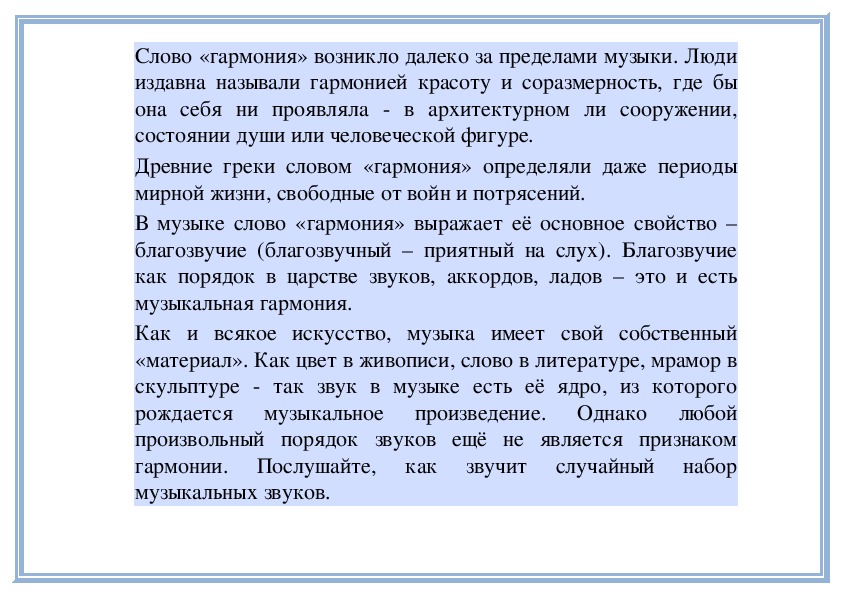 Слово «гармония» возникло далеко за пределами музыки. Люди издавна называли гармонией красоту и соразмерность, где бы она себя ни проявляла - в архитектурном ли сооружении, состоянии души или человеческой фигуре.

Древние греки словом «гармония» определяли даже периоды мирной жизни, свободные от войн и потрясений.

В музыке слово «гармония» выражает её основное свойство – благозвучие (благозвучный – приятный на слух). Благозвучие как порядок в царстве звуков, аккордов, ладов – это и есть музыкальная гармония.

Как и всякое искусство, музыка имеет свой собственный «материал». Как цвет в живописи, слово в литературе, мрамор в скульптуре - так звук в музыке есть её ядро, из которого рождается музыкальное произведение. Однако любой произвольный порядок звуков ещё не является признаком гармонии. Послушайте, как звучит случайный набор музыкальных звуков.